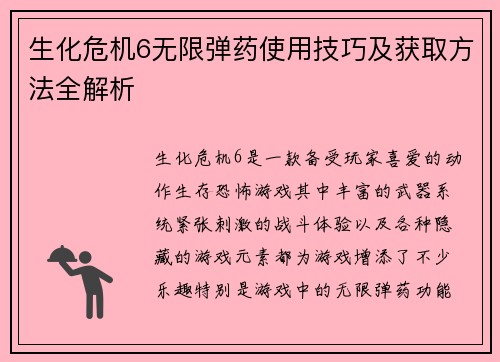 生化危机6无限弹药使用技巧及获取方法全解析

生化危机6是一款备受玩家喜爱的动作生存恐怖游戏其中丰富的武器系统紧张刺激的战斗体验以及各种隐藏的游戏元素都为游戏增添了不少乐趣特别是游戏中的无限弹药功能